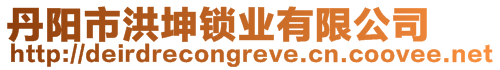 丹阳市洪坤锁业有限公司
http://deirdrecongreve.cn.coovee.net